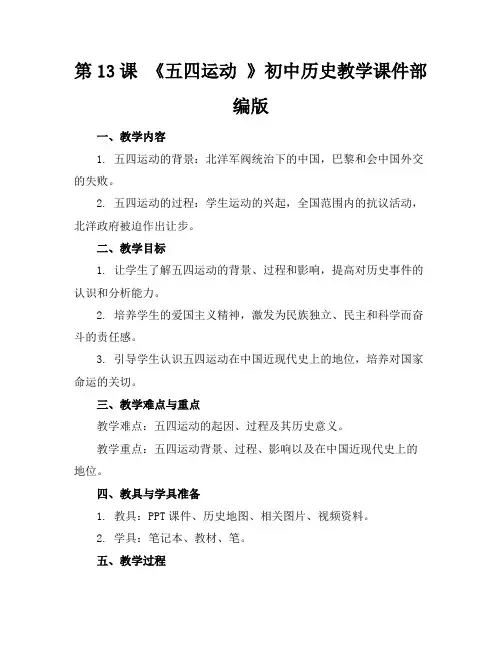 第 13 课 《五四运动 》初中历史教学课件部编版

一、教学内容

1. 五四运动的背景：北洋军阀统治下的中国，巴黎和会中国外交的失败。

2. 五四运动的过程：学生运动的兴起，全国范围内的抗议活动，北洋政府被迫作出让步。

二、教学目标

1. 让学生了解五四运动的背景、过程和影响，提高对历史事件的认识和分析能力。

2. 培养学生的爱国主义精神，激发为民族独立、民主和科学而奋斗的责任感。

3. 引导学生认识五四运动在中国近现代史上的地位，培养对国家命运的关切。

三、教学难点与重点

教学难点：五四运动的起因、过程及其历史意义。

教学重点：五四运动背景、过程、影响以及在中国近现代史上的地位。

四、教具与学具准备

1. 教具：PPT 课件、历史地图、相关图片、视频资料。

2. 学具：笔记本、教材、笔。

五、教学过程